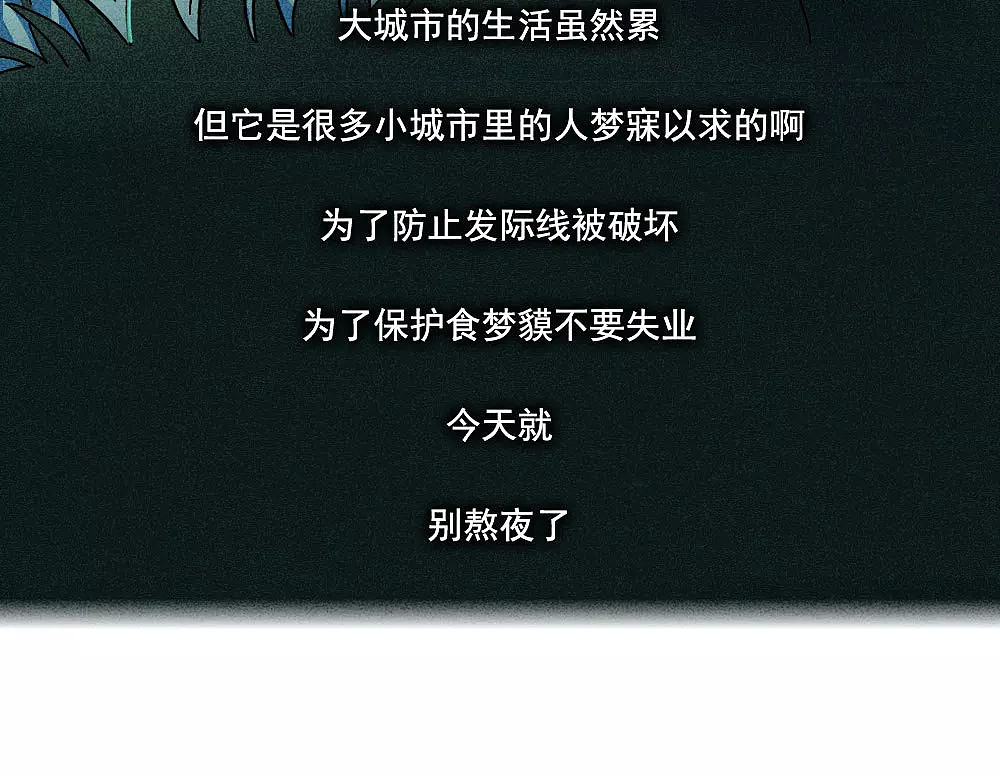 大城市的生活虽然累

但它是很多小城市里的人梦寐以求的啊

为了防止发际线被破坏

为了保护食梦貘不要失业

今天就

别熬夜了